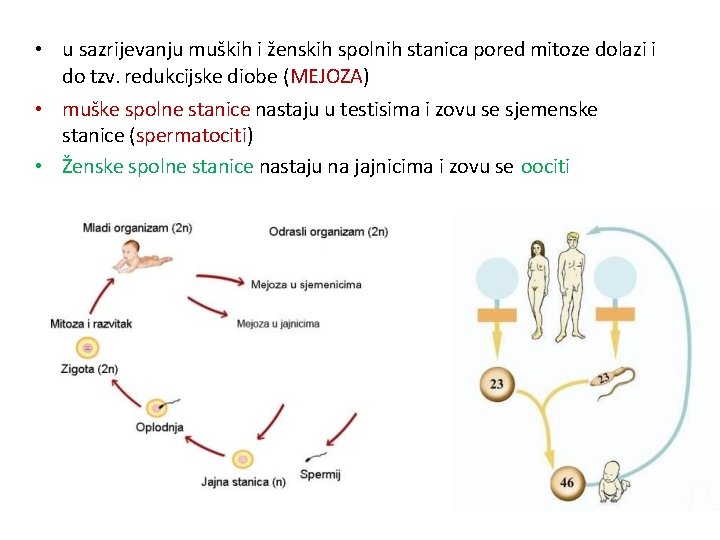 • u sazrijevanju muških i ženskih spolnih stanica pored mitoze dolazi i do tzv. redukcijske diobe (MEJOZA)

• muške spolne stanice nastaju u testisima i zovu se sjemenske stanice (spermatociti)

• Ženske spolne stanice nastaju na jajnicima i zovu se oociti

Mladi organizam (2n)

Odrasli organizam (2n)

Mejoza u sjemenicima

Mejoza u jajnicima

Mitoza i razvitak

Zigota (2n)

Oplodnja

Jajna stanica (n)

Spermij

23

23

46